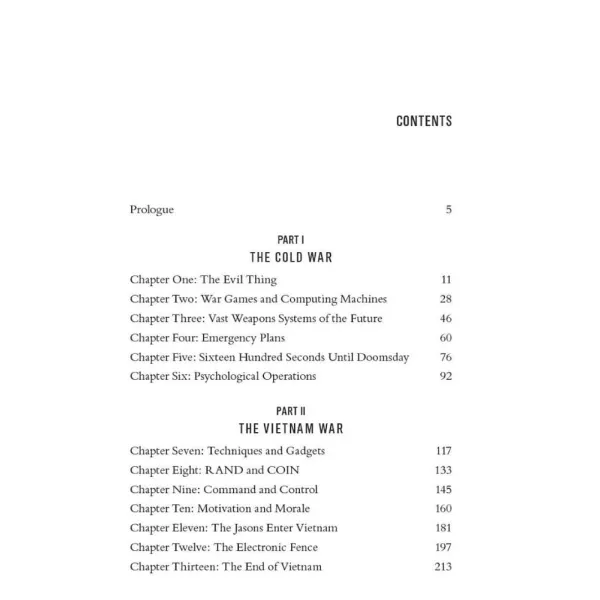 CONTENTS

Prologue 5

PART I
THE COLD WAR

Chapter One: The Evil Thing 11
Chapter Two: War Games and Computing Machines 28
Chapter Three: Vast Weapons Systems of the Future 46
Chapter Four: Emergency Plans 60
Chapter Five: Sixteen Hundred Seconds Until Doomsday 76
Chapter Six: Psychological Operations 92

PART II
THE VIETNAM WAR

Chapter Seven: Techniques and Gadgets 117
Chapter Eight: RAND and COIN 133
Chapter Nine: Command and Control 145
Chapter Ten: Motivation and Morale 160
Chapter Eleven: The Jasons Enter Vietnam 181
Chapter Twelve: The Electronic Fence 197
Chapter Thirteen: The End of Vietnam 213